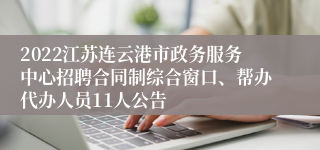 2022江苏连云港市政务服务中心招聘合同制综合窗口、帮办代办人员11人公告